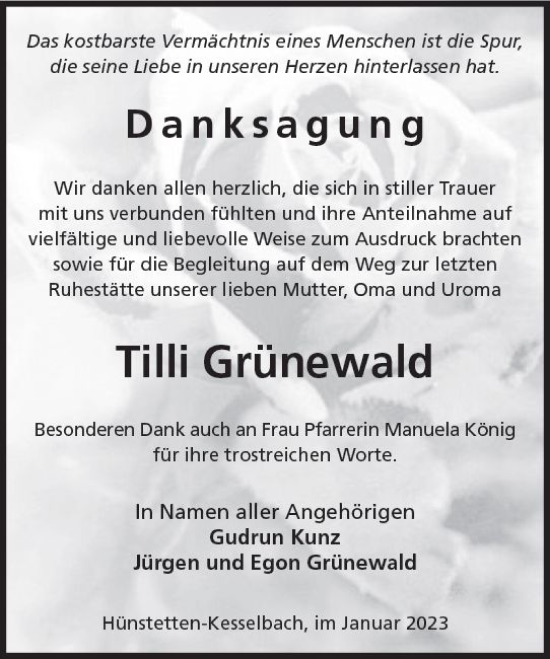 Das kostbarste Vermächtnis eines Menschen ist die Spur, die seine Liebe in unseren Herzen hinterlassen hat.

Danksagung

Wir danken allen herzlich, die sich in stiller Trauer mit uns verbunden fühlten und ihre Anteilnahme auf vielfältige und liebevolle Weise zum Ausdruck brachten sowie für die Begleitung auf dem Weg zur letzten Ruhestätte unserer lieben Mutter, Oma und Uroma

Tilli Grünewald

Besonderen Dank auch an Frau Pfarrerin Manuela König für ihre trostreichen Worte.

In Namen aller Angehörigen
Gudrun Kunz
Jürgen und Egon Grünewald

Hünstetten-Kesselbach, im Januar 2023